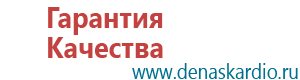 Гарантия
Качества
www.denaskardio.ru